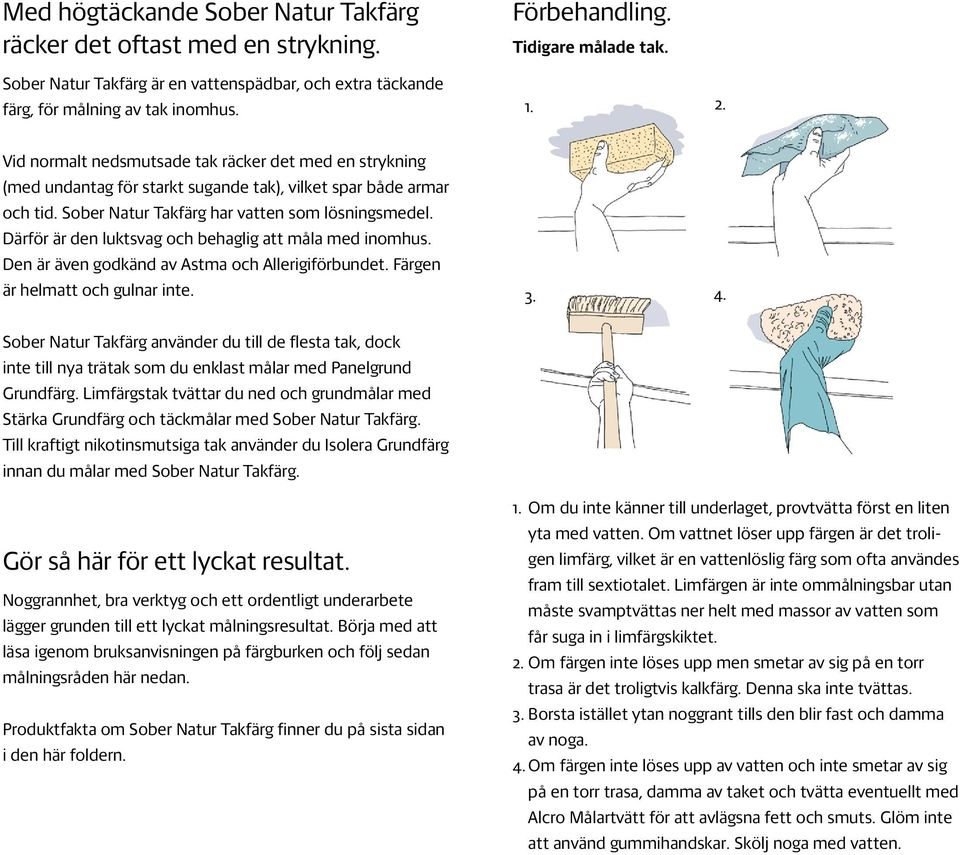 Med högtäckande Sober Natur Takfärg räcker det oftast med en strykning.

Sober Natur Takfärg är en vattenspädbar, och extra täckande färg, för målning av tak inomhus.

Vid normalt nedsmutsade tak räcker det med en strykning (med undantag för starkt sugande tak), vilket spar både armar och tid. Sober Natur Takfärg har vatten som lösningsmedel. Därför är den luktsvag och behaglig att måla med inomhus. Den är även godkänd av Astma och Allerigiförbundet. Färgen är helmatt och gulnar inte.

Sober Natur Takfärg använder du till de flesta tak, dock inte till nya trätak som du enklast målar med Panelgrund Grundfärg. Limfärgstak tvättar du ned och grundmålar med Stärka Grundfärg och täckmålar med Sober Natur Takfärg. Till kraftigt nikotinsmutsiga tak använder du Isolera Grundfärg innan du målar med Sober Natur Takfärg.

Gör så här för ett lyckat resultat.

Noggrannhet, bra verktyg och ett ordentligt underarbete lägger grunden till ett lyckat målningsresultat. Börja med att läsa igenom bruksanvisningen på färgburken och följ sedan målningsråden här nedan.

Produktfakta om Sober Natur Takfärg finner du på sista sidan i den här foldern.

Förbehandling.

Tidigare målade tak.

1.

2.

3.

4.

1. Om du inte känner till underlaget, provtvätta först en liten yta med vatten. Om vattnet löser upp färgen är det troligen limfärg, vilket är en vattenlöslig färg som ofta användes fram till sextiotalet. Limfärgen är inte ommålningsbar utan måste svamptvättas ner helt med massor av vatten som får suga in i limfärgskiktet.
2. Om färgen inte löses upp men smetar av sig på en torr trasa är det troligtvis kalkfärg. Denna ska inte tvättas.
3. Borsta istället ytan noggrant tills den blir fast och damma av noga.
4. Om färgen inte löses upp av vatten och inte smetar av sig på en torr trasa, damma av taket och tvätta eventuellt med Alcro Målartvätt för att avlägsna fett och smuts. Glöm inte att använd gummihandskar. Skölj noga med vatten.